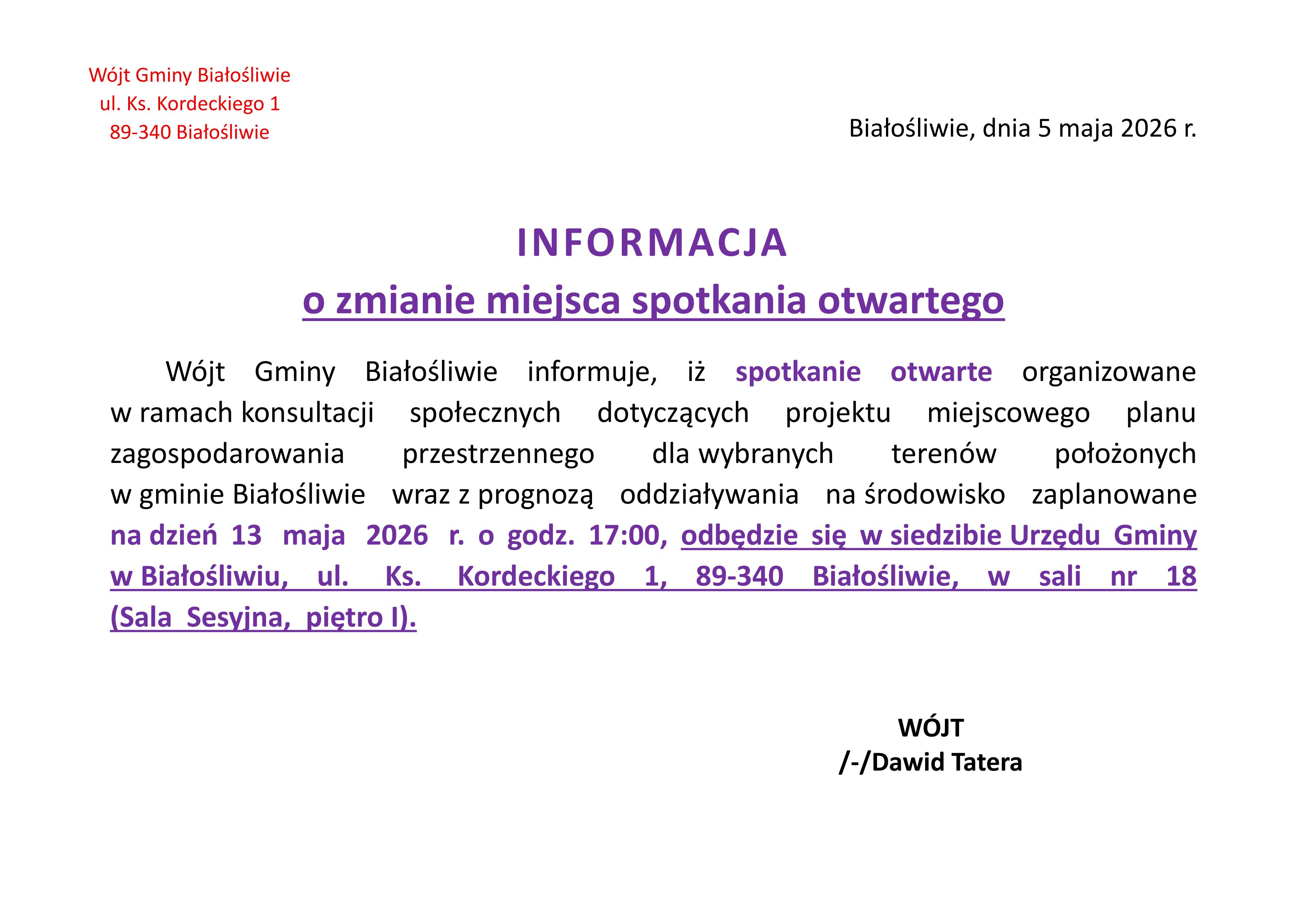 Wójt Gminy Białośliwie
ul. Ks. Kordeckiego 1
89-340 Białośliwie

Białośliwie, dnia 5 maja 2026 r.

INFORMACJA
o zmianie miejsca spotkania otwartego

Wójt Gminy Białośliwie informuje, iż spotkanie otwarte organizowane w ramach konsultacji społecznych dotyczących projektu miejscowego planu zagospodarowania przestrzennego dla wybranych terenów położonych w gminie Białośliwie wraz z prognozą oddziaływania na środowisko zaplanowane na dzień 13 maja 2026 r. o godz. 17:00, odbędzie się w siedzibie Urzędu Gminy w Białośliwiu, ul. Ks. Kordeckiego 1, 89-340 Białośliwie, w sali nr 18 (Sala Sesyjna, piętro I).

WÓJT
/-/Dawid Tatera